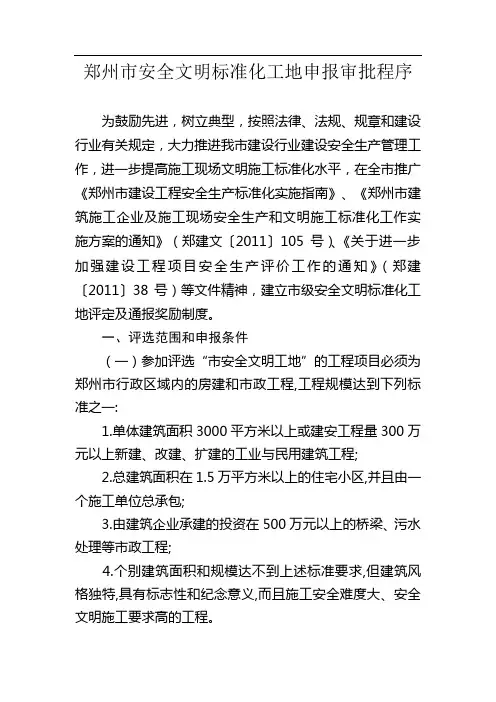 郑州市安全文明标准化工地申报审批程序

为鼓励先进，树立典型，按照法律、法规、规章和建设行业有关规定，大力推进我市建设行业建设安全生产管理工作，进一步提高施工现场文明施工标准化水平，在全市推广《郑州市建设工程安全生产标准化实施指南》、《郑州市建筑施工企业及施工现场安全生产和文明施工标准化工作实施方案的通知》（郑建文〔2011〕105 号）、《关于进一步加强建设工程项目安全生产评价工作的通知》（郑建〔2011〕38 号）等文件精神，建立市级安全文明标准化工地评定及通报奖励制度。

一、评选范围和申报条件

（一）参加评选“市安全文明工地”的工程项目必须为郑州市行政区域内的房建和市政工程,工程规模达到下列标准之一:

1.单体建筑面积 3000 平方米以上或建安工程量 300 万元以上新建、改建、扩建的工业与民用建筑工程;

2.总建筑面积在 1.5 万平方米以上的住宅小区,并且由一个施工单位总承包;

3.由建筑企业承建的投资在 500 万元以上的桥梁、污水处理等市政工程;

4.个别建筑面积和规模达不到上述标准要求,但建筑风格独特,具有标志性和纪念意义,而且施工安全难度大、安全文明施工要求高的工程。